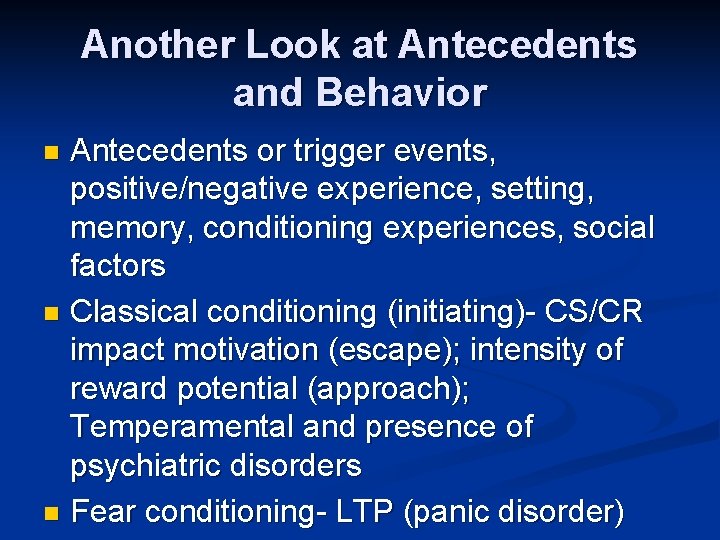 Another Look at Antecedents and Behavior

- Antecedents or trigger events, positive/negative experience, setting, memory, conditioning experiences, social factors
- Classical conditioning (initiating)- CS/CR impact motivation (escape); intensity of reward potential (approach); Temperamental and presence of psychiatric disorders
- Fear conditioning- LTP (panic disorder)